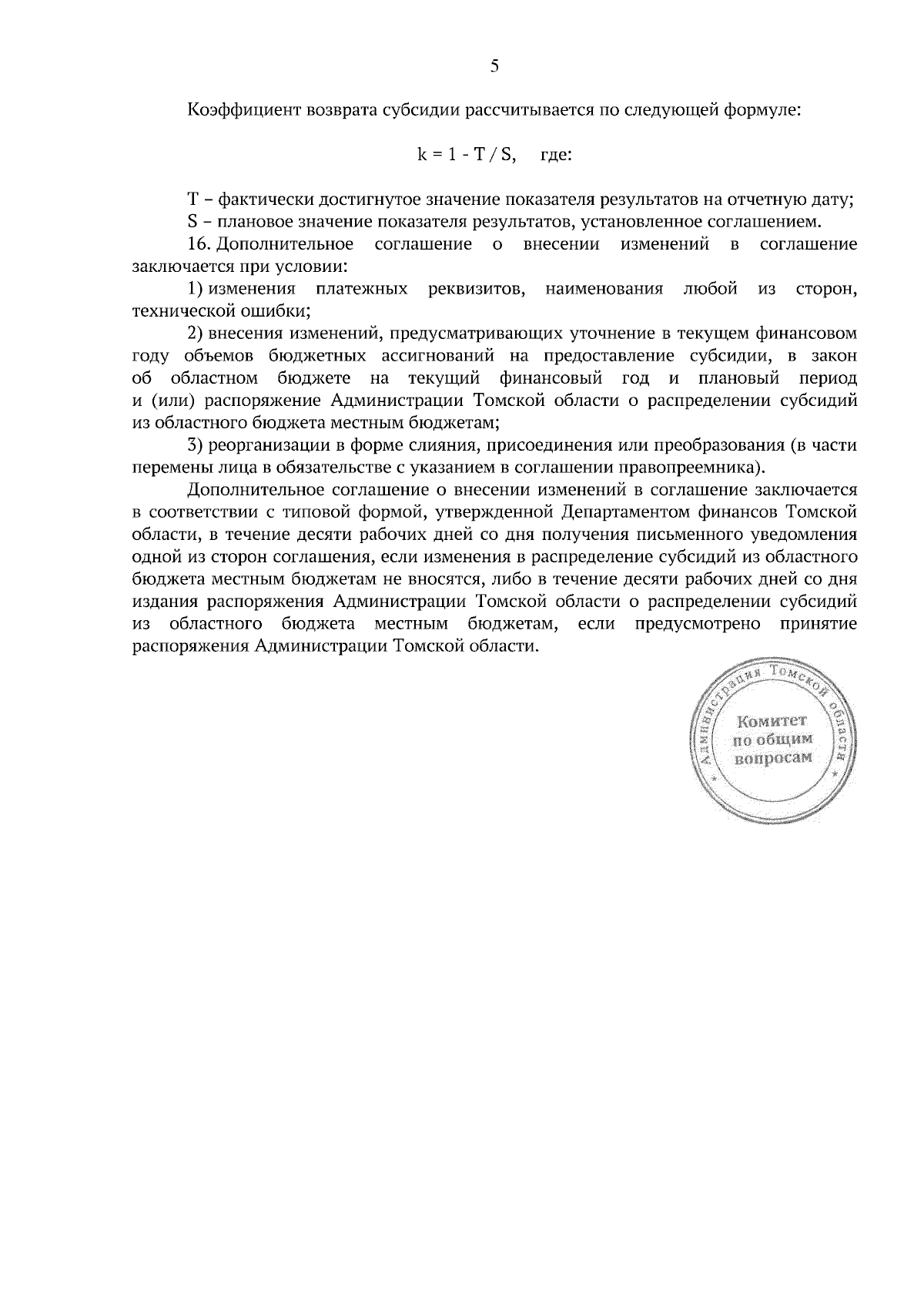 5

Коэффициент возврата субсидии рассчитывается по следующей формуле:

$k = 1 - T / S$, где:

T – фактически достигнутое значение показателя результатов на отчетную дату;
S – плановое значение показателя результатов, установленное соглашением.
16. Дополнительное соглашение о внесении изменений в соглашение заключается при условии:
1) изменения платежных реквизитов, наименования любой из сторон, технической ошибки;
2) внесения изменений, предусматривающих уточнение в текущем финансовом году объемов бюджетных ассигнований на предоставление субсидии, в закон об областном бюджете на текущий финансовый год и плановый период и (или) распоряжение Администрации Томской области о распределении субсидий из областного бюджета местным бюджетам;
3) реорганизации в форме слияния, присоединения или преобразования (в части перемены лица в обязательстве с указанием в соглашении правопреемника).
Дополнительное соглашение о внесении изменений в соглашение заключается в соответствии с типовой формой, утвержденной Департаментом финансов Томской области, в течение десяти рабочих дней со дня получения письменного уведомления одной из сторон соглашения, если изменения в распределение субсидий из областного бюджета местным бюджетам не вносятся, либо в течение десяти рабочих дней со дня издания распоряжения Администрации Томской области о распределении субсидий из областного бюджета местным бюджетам, если предусмотрено принятие распоряжения Администрации Томской области.

Администрация Томской области
Комитет по общим вопросам